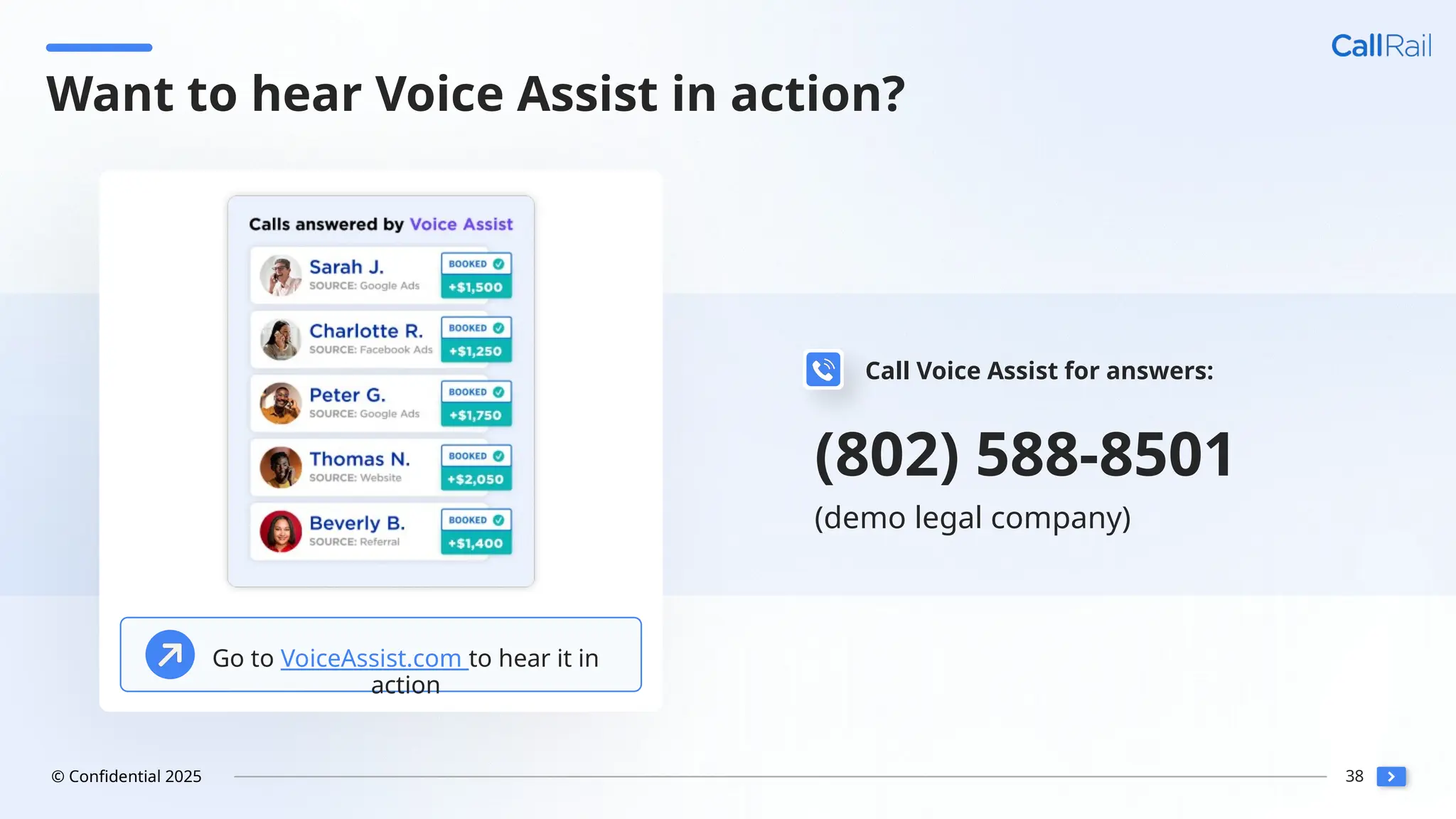 CallRail

Want to hear Voice Assist in action?

Calls answered by Voice Assist

Sarah J.
SOURCE: Google Ads
BOOKED
+$1,500

Charlotte R.
SOURCE: Facebook Ads
BOOKED
+$1,250

Peter G.
SOURCE: Google Ads
BOOKED
+$1,750

Thomas N.
SOURCE: Website
BOOKED
+$2,050

Beverly B.
SOURCE: Referral
BOOKED
+$1,400

Go to VoiceAssist.com to hear it in action

Call Voice Assist for answers:

(802) 588-8501

(demo legal company)

© Confidential 2025

38